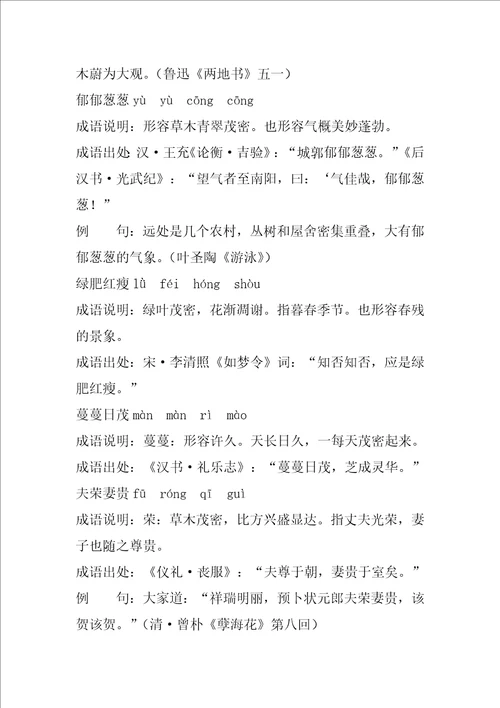 木蔚为大观。（鲁迅《两地书》五一）
郁郁葱葱 yù yù cōng cōng
成语说明：形容草木青翠茂密。也形容气概美妙蓬勃。
成语出处 汉·王充《论衡·吉验》：“城郭郁郁葱葱。”《后汉书·光武纪》：“望气者至南阳，曰：‘气佳哉，郁郁葱葱！”
例 句：远处是几个农村，丛树和屋舍密集重叠，大有郁郁葱葱的气象。（叶圣陶《游泳》）
绿肥红瘦 lǜ féi hóng shòu
成语说明：绿叶茂密，花渐凋谢。指暮春季节。也形容春残的景象。
成语出处：宋·李清照《如梦令》词：“知否知否，应是绿肥红瘦。”
蔓蔓日茂 màn màn rì mào
成语说明：蔓蔓：形容许久。天长日久，一每天茂密起来。
成语出处：《汉书·礼乐志》：“蔓蔓日茂，芝成灵华。”
夫荣妻贵 fū róng qī guì
成语说明：荣：草木茂密，比方兴盛显达。指丈夫光荣，妻子也随之尊贵。
成语出处：《仪礼·丧服》：“夫尊于朝，妻贵于室矣。”
例 句：大家道：“祥瑞明丽，预卜状元郎夫荣妻贵，该贺该贺。”（清·曾朴《孽海花》第八回）